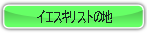 イエスキリストの地